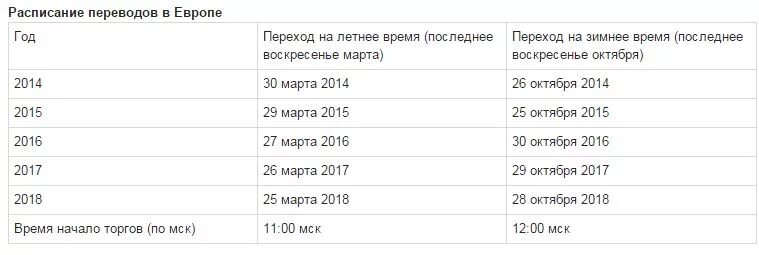 Расписание переводов в Европе

| Год | Переход на летнее время (последнее воскресенье марта) | Переход на зимнее время (последнее воскресенье октября) |
|---|---|---|
| 2014 | 30 марта 2014 | 26 октября 2014 |
| 2015 | 29 марта 2015 | 25 октября 2015 |
| 2016 | 27 марта 2016 | 30 октября 2016 |
| 2017 | 26 марта 2017 | 29 октября 2017 |
| 2018 | 25 марта 2018 | 28 октября 2018 |
| Время начало торгов (по мск) | 11:00 мск | 12:00 мск |